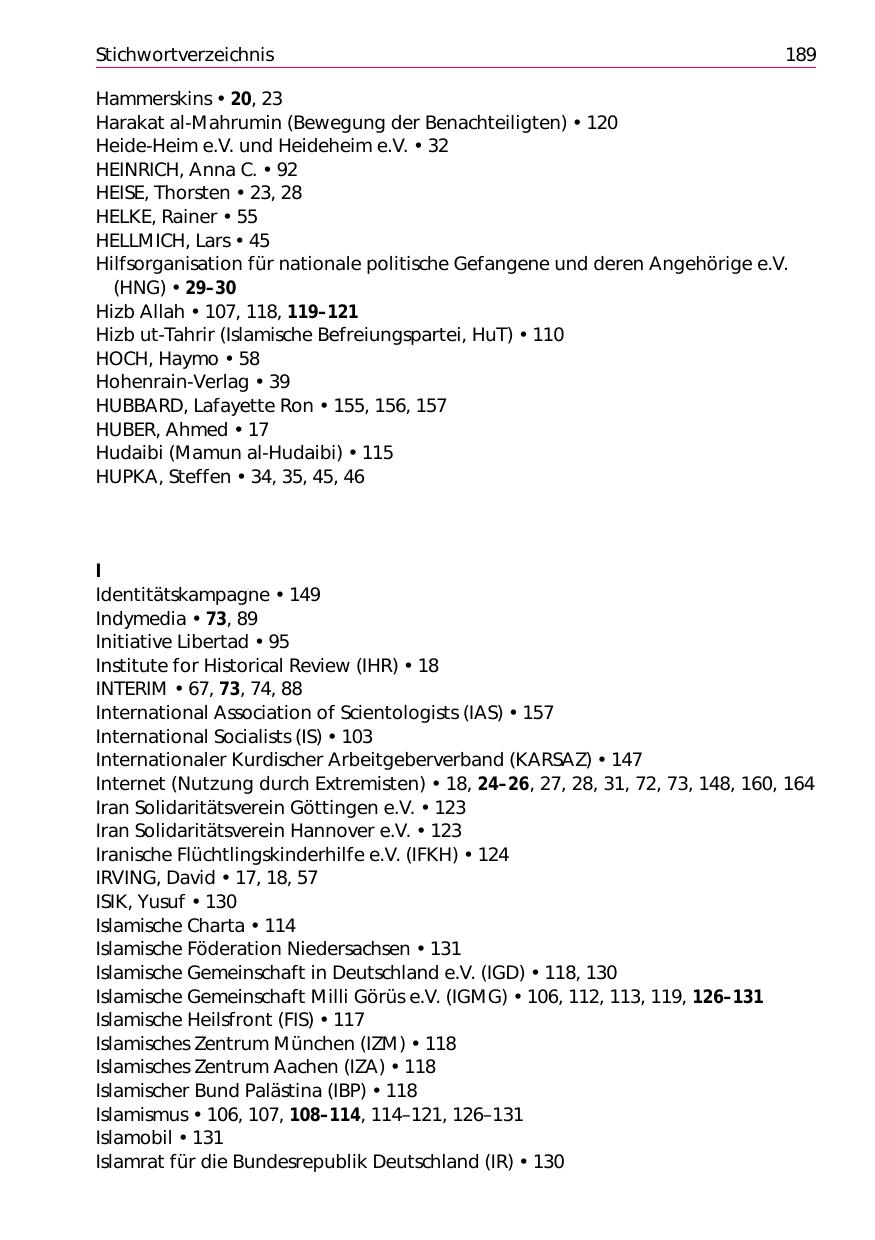 Stichwortverzeichnis 189

Hammerskins • 20, 23
Harakat al-Mahrumin (Bewegung der Benachteiligten) • 120
Heide-Heim e.V. und Heideheim e.V. • 32
HEINRICH, Anna C. • 92
HEISE, Thorsten • 23, 28
HELKE, Rainer • 55
HELLMICH, Lars • 45
Hilfsorganisation für nationale politische Gefangene und deren Angehörige e.V. (HNG) • 29–30
Hizb Allah • 107, 118, 119–121
Hizb ut-Tahrir (Islamische Befreiungspartei, HuT) • 110
HOCH, Haymo • 58
Hohenrain-Verlag • 39
HUBBARD, Lafayette Ron • 155, 156, 157
HUBER, Ahmed • 17
Hudaibi (Mamun al-Hudaibi) • 115
HUPKA, Steffen • 34, 35, 45, 46

I
Identitätskampagne • 149
Indymedia • 73, 89
Initiative Libertad • 95
Institute for Historical Review (IHR) • 18
INTERIM • 67, 73, 74, 88
International Association of Scientologists (IAS) • 157
International Socialists (IS) • 103
Internationaler Kurdischer Arbeitgeberverband (KARSAZ) • 147
Internet (Nutzung durch Extremisten) • 18, 24–26, 27, 28, 31, 72, 73, 148, 160, 164
Iran Solidaritätsverein Göttingen e.V. • 123
Iran Solidaritätsverein Hannover e.V. • 123
Iranische Flüchtlingskinderhilfe e.V. (IFKH) • 124
IRVING, David • 17, 18, 57
ISIK, Yusuf • 130
Islamische Charta • 114
Islamische Föderation Niedersachsen • 131
Islamische Gemeinschaft in Deutschland e.V. (IGD) • 118, 130
Islamische Gemeinschaft Milli Görüs e.V. (IGMG) • 106, 112, 113, 119, 126–131
Islamische Heilsfront (FIS) • 117
Islamisches Zentrum München (IZM) • 118
Islamisches Zentrum Aachen (IZA) • 118
Islamischer Bund Palästina (IBP) • 118
Islamismus • 106, 107, 108–114, 114–121, 126–131
Islamobil • 131
Islamrat für die Bundesrepublik Deutschland (IR) • 130